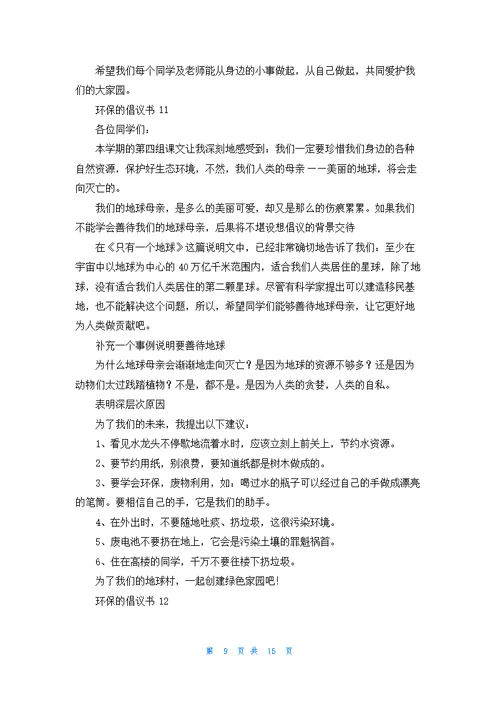 希望我们每个同学及老师能从身边的小事做起，从自己做起，共同爱护我们的大家园。

环保的倡议书 11

各位同学们：

本学期的第四组课文让我深刻地感受到：我们一定要珍惜我们身边的各种自然资源，保护好生态环境，不然，我们人类的母亲——美丽的地球，将会走向灭亡的。

我们的地球母亲，是多么的美丽可爱，却又是那么的伤痕累累。如果我们不能学会善待我们的地球母亲，后果将不堪设想倡议的背景交待

在《只有一个地球》这篇说明文中，已经非常确切地告诉了我们：至少在宇宙中以地球为中心的 40 万亿千米范围内，适合我们人类居住的星球，除了地球，没有适合我们人类居住的第二颗星球。尽管有科学家提出可以建造移民基地，也不能解决这个问题，所以，希望同学们能够善待地球母亲，让它更好地为人类做贡献吧。

补充一个事例说明要善待地球

为什么地球母亲会渐渐地走向灭亡？是因为地球的资源不够多？还是因为动物们太过践踏植物？不是，都不是。是因为人类的贪婪，人类的自私。

表明深层次原因

为了我们的未来，我提出以下建议：

1、看见水龙头不停歇地流着水时，应该立刻上前关上，节约水资源。

2、要节约用纸，别浪费，要知道纸都是树木做成的。

3、要学会环保，废物利用，如：喝过水的瓶子可以经过自己的手做成漂亮的笔筒。要相信自己的手，它是我们的助手。

4、在外出时，不要随地吐痰、扔垃圾，这很污染环境。

5、废电池不要扔在地上，它会是污染土壤的罪魁祸首。

6、住在高楼的同学，千万不要往楼下扔垃圾。

为了我们的地球村，一起创建绿色家园吧！

环保的倡议书 12

第 9 页 共 15 页